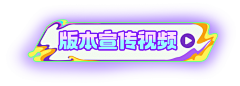 版本宣传视频